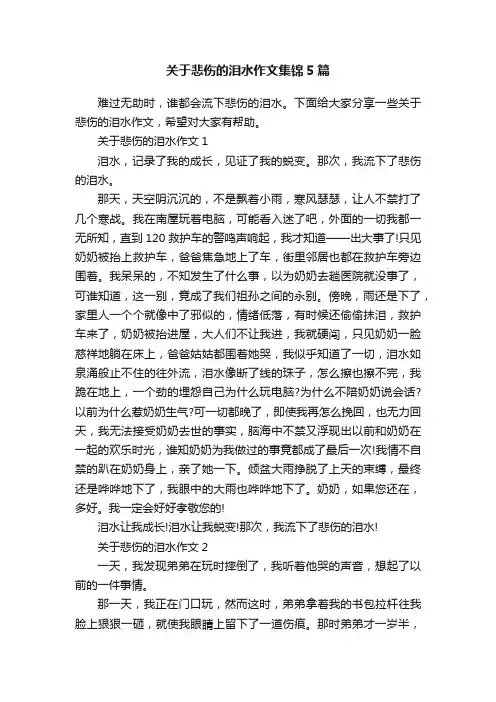 关于悲伤的泪水作文集锦 5 篇

难过无助时，谁都会流下悲伤的泪水。下面给大家分享一些关于悲伤的泪水作文，希望对大家有帮助。

关于悲伤的泪水作文 1

泪水，记录了我的成长，见证了我的蜕变。那次，我流下了悲伤的泪水。

那天，天空阴沉沉的，不是飘着小雨，寒风瑟瑟，让人不禁打了几个寒战。我在南屋玩着电脑，可能看入迷了吧，外面的一切我都一无所知，直到 120 救护车的警鸣声响起，我才知道——出大事了!只见奶奶被抬上救护车，爸爸焦急地上了车，街里邻居也都在救护车旁边围着。我呆呆的，不知发生了什么事，以为奶奶去趟医院就没事了，可谁知道，这一别，竟成了我们祖孙之间的永别。傍晚，雨还是下了，家里人一个个就像中了邪似的，情绪低落，有时候还偷偷抹泪，救护车来了，奶奶被抬进屋，大人们不让我进，我就硬闯，只见奶奶一脸慈祥地躺在床上，爸爸姑姑都围着她哭，我似乎知道了一切，泪水如泉涌般止不住的往外流，泪水像断了线的珠子，怎么擦也擦不完，我跪在地上，一个劲的埋怨自己为什么玩电脑?为什么不陪奶奶说会话?以前为什么惹奶奶生气?可一切都晚了，即使我再怎么挽回，也无力回天，我无法接受奶奶去世的事实，脑海中不禁又浮现出以前和奶奶在一起的欢乐时光，谁知奶奶为我做过的事竟都成了最后一次!我情不自禁的趴在奶奶身上，亲了她一下。倾盆大雨挣脱了上天的束缚，最终还是哗哗地下了，我眼中的大雨也哗哗地下了。奶奶，如果您还在，多好。我一定会好好孝敬您的!

泪水让我成长!泪水让我蜕变!那次，我流下了悲伤的泪水!

关于悲伤的泪水作文 2

一天，我发现弟弟在玩时摔倒了，我听着他哭的声音，想起了以前的一件事情。

那一天，我正在门口玩，然而这时，弟弟拿着我的书包拉杆往我脸上狠狠一砸，就使我眼睛上留下了一道伤痕。那时弟弟才一岁半，